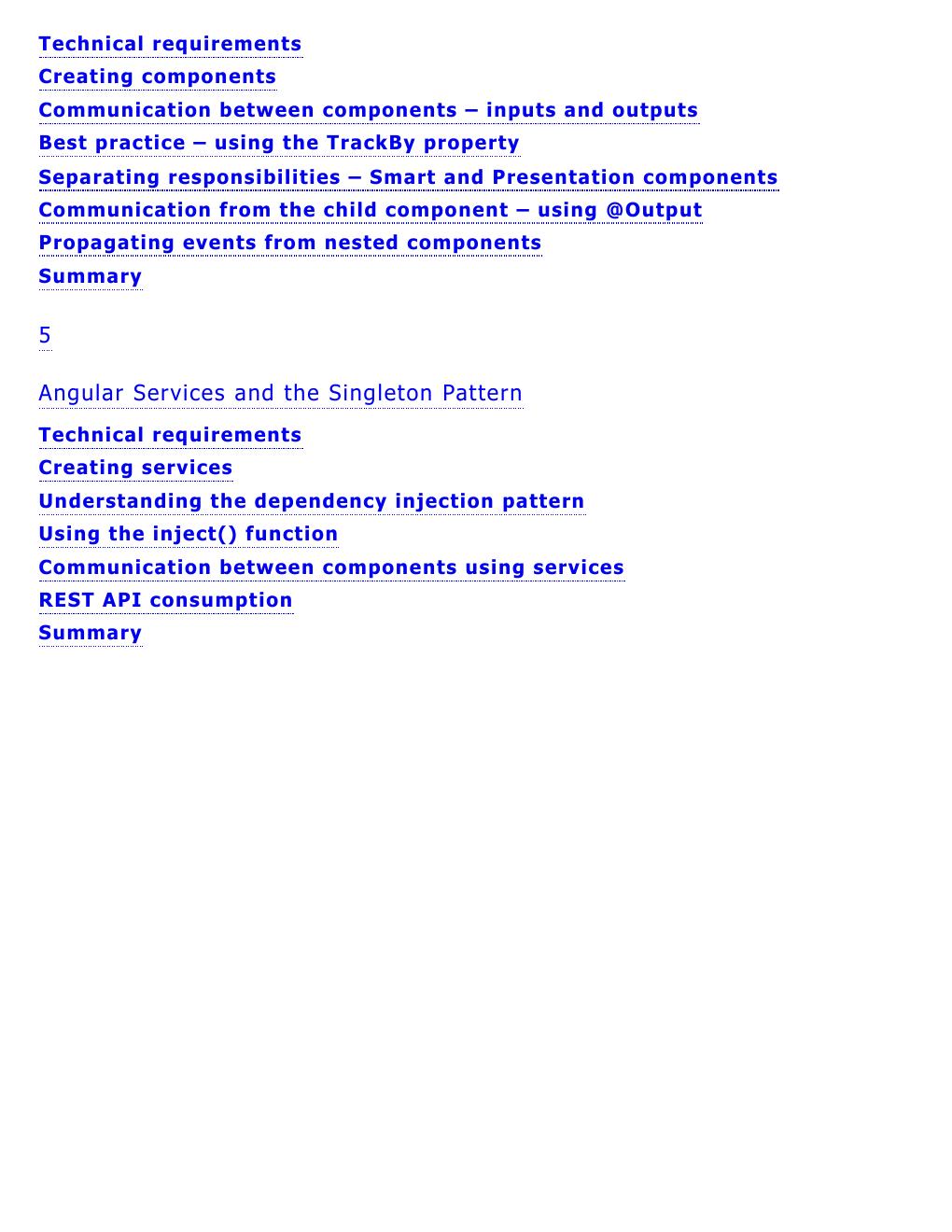 Technical requirements
Creating components
Communication between components – inputs and outputs
Best practice – using the TrackBy property
Separating responsibilities – Smart and Presentation components
Communication from the child component – using @Output
Propagating events from nested components
Summary

5

Angular Services and the Singleton Pattern

Technical requirements
Creating services
Understanding the dependency injection pattern
Using the inject() function
Communication between components using services
REST API consumption
Summary